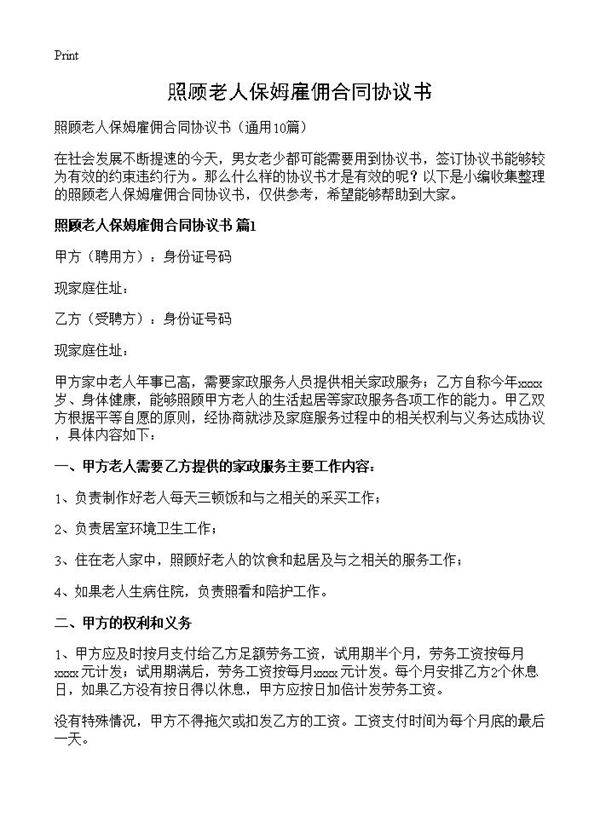 Print

照顾老人保姆雇佣合同协议书

照顾老人保姆雇佣合同协议书（通用10篇）

在社会发展不断提速的今天，男女老少都可能需要用到协议书，签订协议书能够较为有效的约束违约行为。那么什么样的协议书才是有效的呢？以下是小编收集整理的照顾老人保姆雇佣合同协议书，仅供参考，希望能够帮助到大家。

照顾老人保姆雇佣合同协议书 篇1

甲方（聘用方）：身份证号码

现家庭住址：

乙方（受聘方）：身份证号码

现家庭住址：

甲方家中老人年事已高，需要家政服务人员提供相关家政服务；乙方自称今年xxxx岁、身体健康，能够照顾甲方老人的生活起居等家政服务各项工作的能力。甲乙双方根据平等自愿的原则，经协商就涉及家庭服务过程中的相关权利与义务达成协议，具体内容如下：

一、甲方老人需要乙方提供的家政服务主要工作内容：

1、负责制作好老人每天三顿饭和与之相关的采买工作；

2、负责居室环境卫生工作；

3、住在老人家中，照顾好老人的饮食和起居及与之相关的服务工作；

4、如果老人生病住院，负责照看和陪护工作。

二、甲方的权利和义务

1、甲方应及时按月支付给乙方足额劳务工资，试用期半个月，劳务工资按每月xxxx元计发；试用期满后，劳务工资按每月xxxx元计发。每个月安排乙方2个休息日，如果乙方没有按日得以休息，甲方应按日加倍计发劳务工资。

没有特殊情况，甲方不得拖欠或扣发乙方的工资。工资支付时间为每个月底的最后一天。